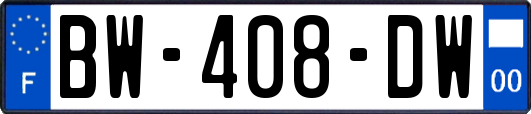 F
BW-408-DW
00